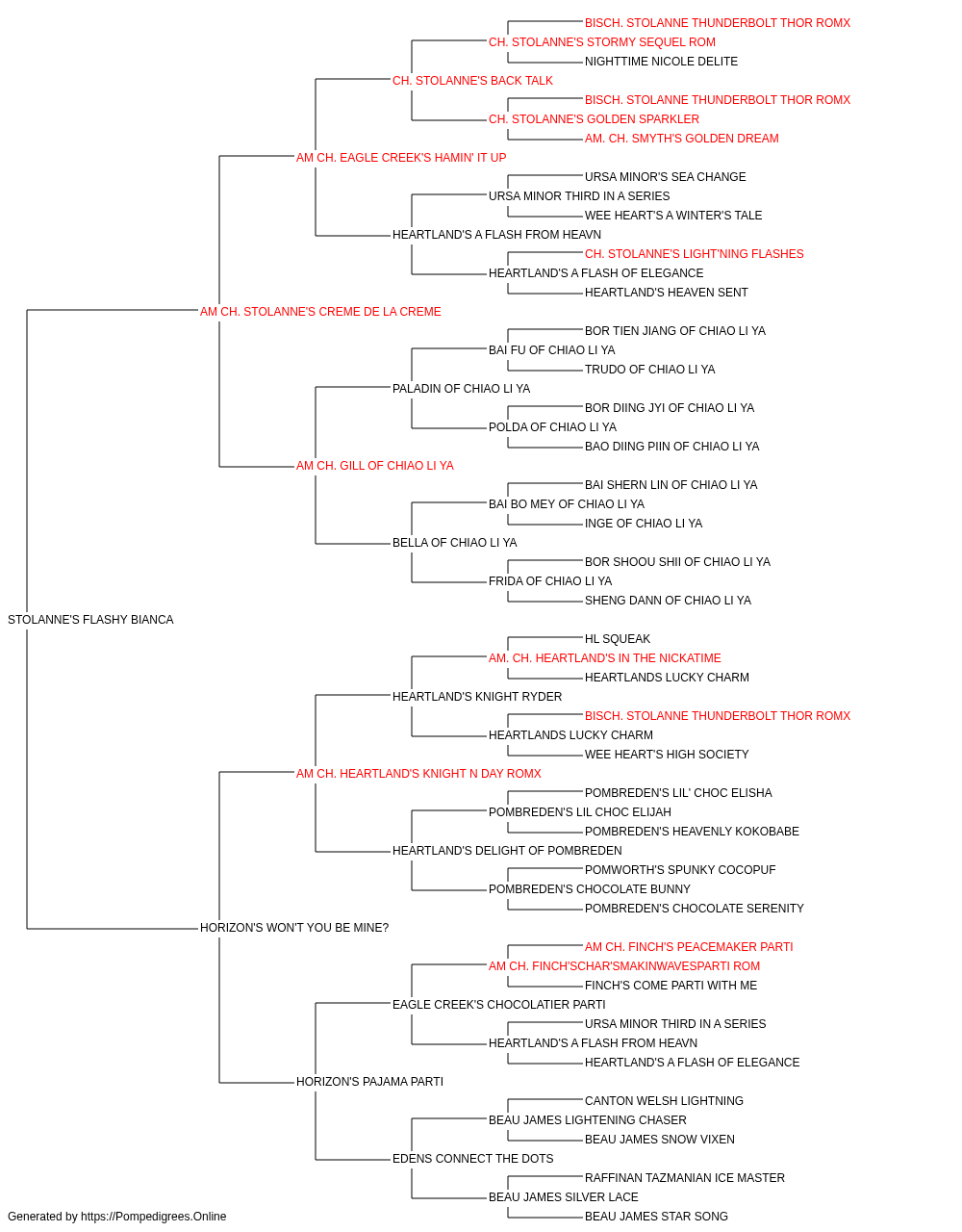 BISCH. STOLANNE THUNDERBOLT THOR ROMX
CH. STOLANNE'S STORMY SEQUEL ROM
NIGHTTIME NICOLE DELITE
CH. STOLANNE'S BACK TALK
BISCH. STOLANNE THUNDERBOLT THOR ROMX
CH. STOLANNE'S GOLDEN SPARKLER
AM. CH. SMYTH'S GOLDEN DREAM
AM CH. EAGLE CREEK'S HAMIN' IT UP
URSA MINOR'S SEA CHANGE
URSA MINOR THIRD IN A SERIES
WEE HEART'S A WINTER'S TALE
HEARTLAND'S A FLASH FROM HEAVN
CH. STOLANNE'S LIGHT'NING FLASHES
HEARTLAND'S A FLASH OF ELEGANCE
HEARTLAND'S HEAVEN SENT
AM CH. STOLANNE'S CREME DE LA CREME
BOR TIEN JIANG OF CHIAO LI YA
BAI FU OF CHIAO LI YA
TRUDO OF CHIAO LI YA
PALADIN OF CHIAO LI YA
BOR DIING JYI OF CHIAO LI YA
POLDA OF CHIAO LI YA
BAO DIING PIIN OF CHIAO LI YA
AM CH. GILL OF CHIAO LI YA
BAI SHERN LIN OF CHIAO LI YA
BAI BO MEY OF CHIAO LI YA
INGE OF CHIAO LI YA
BELLA OF CHIAO LI YA
BOR SHOOU SHII OF CHIAO LI YA
FRIDA OF CHIAO LI YA
SHENG DANN OF CHIAO LI YA
STOLANNE'S FLASHY BIANCA
HL SQUEAK
AM. CH. HEARTLAND'S IN THE NICKATIME
HEARTLANDS LUCKY CHARM
HEARTLAND'S KNIGHT RYDER
BISCH. STOLANNE THUNDERBOLT THOR ROMX
HEARTLANDS LUCKY CHARM
WEE HEART'S HIGH SOCIETY
AM CH. HEARTLAND'S KNIGHT N DAY ROMX
POMBREDEN'S LIL' CHOC ELISHA
POMBREDEN'S LIL CHOC ELIJAH
POMBREDEN'S HEAVENLY KOKOBABE
HEARTLAND'S DELIGHT OF POMBREDEN
POMWORTH'S SPUNKY COCOPUF
POMBREDEN'S CHOCOLATE BUNNY
POMBREDEN'S CHOCOLATE SERENITY
HORIZON'S WON'T YOU BE MINE?
AM CH. FINCH'S PEACEMAKER PARTI
AM CH. FINCH'SCHAR'SMAKINWAVESPARTI ROM
FINCH'S COME PARTI WITH ME
EAGLE CREEK'S CHOCOLATIER PARTI
URSA MINOR THIRD IN A SERIES
HEARTLAND'S A FLASH FROM HEAVN
HEARTLAND'S A FLASH OF ELEGANCE
HORIZON'S PAJAMA PARTI
CANTON WELSH LIGHTNING
BEAU JAMES LIGHTENING CHASER
BEAU JAMES SNOW VIXEN
EDENS CONNECT THE DOTS
RAFFINAN TAZMANIAN ICE MASTER
BEAU JAMES SILVER LACE
BEAU JAMES STAR SONG
Generated by https://Pompedigrees.Online